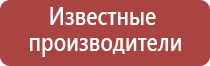 Известные производители